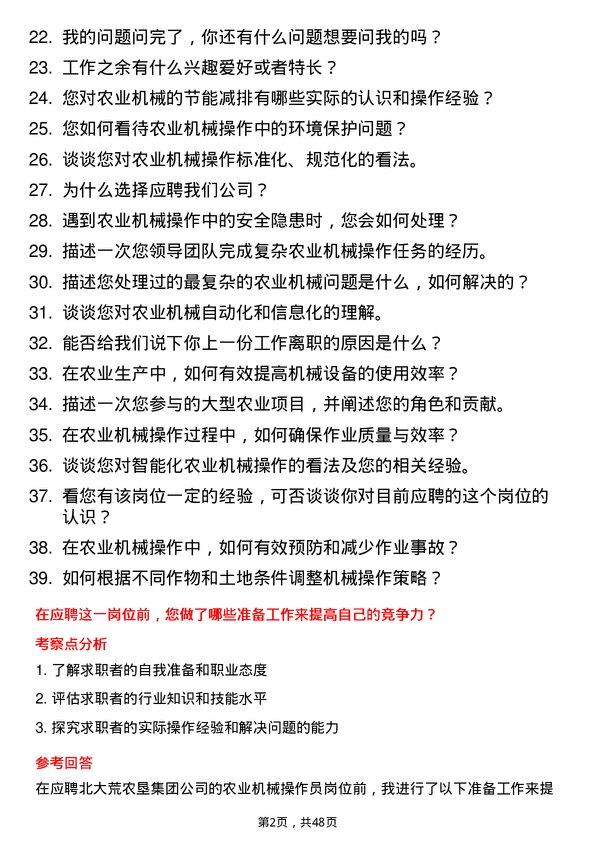 22. 我的问题问完了，你还有什么问题想要问我的吗？

23. 工作之余有什么兴趣爱好或者特长？

24. 您对农业机械的节能减排有哪些实际的认识和操作经验？

25. 您如何看待农业机械操作中的环境保护问题？

26. 谈谈您对农业机械操作标准化、规范化的看法。

27. 为什么选择应聘我们公司？

28. 遇到农业机械操作中的安全隐患时，您会如何处理？

29. 描述一次您领导团队完成复杂农业机械操作任务的经历。

30. 描述您处理过的最复杂的农业机械问题是什么，如何解决的？

31. 谈谈您对农业机械自动化和信息化的理解。

32. 能否给我们说下你上一份工作离职的原因是什么？

33. 在农业生产中，如何有效提高机械设备的使用效率？

34. 描述一次您参与的大型农业项目，并阐述您的角色和贡献。

35. 在农业机械操作过程中，如何确保作业质量与效率？

36. 谈谈您对智能化农业机械操作的看法及您的相关经验。

37. 看您有该岗位一定的经验，可否谈谈你对目前应聘的这个岗位的认识？

38. 在农业机械操作中，如何有效预防和减少作业事故？

39. 如何根据不同作物和土地条件调整机械操作策略？

在应聘这一岗位前，您做了哪些准备工作来提高自己的竞争力？

考察点分析

1. 了解求职者的自我准备和职业态度

2. 评估求职者的行业知识和技能水平

3. 探究求职者的实际操作经验和解决问题的能力

参考回答

在应聘北大荒农垦集团公司的农业机械操作员岗位前，我进行了以下准备工作来提

第2页，共48页